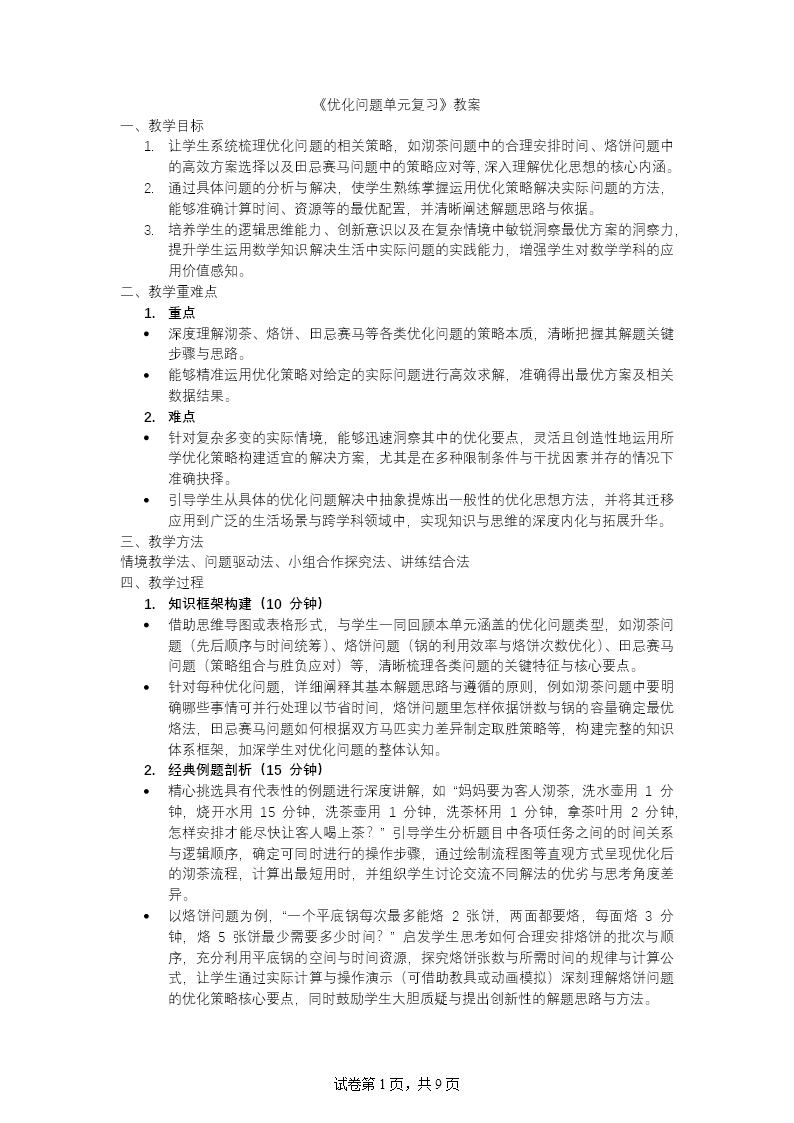 《优化问题单元复习》教案

一、教学目标

1. 让学生系统梳理优化问题的相关策略，如沏茶问题中的合理安排时间、烙饼问题中的高效方案选择以及田忌赛马问题中的策略应对等，深入理解优化思想的核心内涵。

2. 通过具体问题的分析与解决，使学生熟练掌握运用优化策略解决实际问题的方法，能够准确计算时间、资源等的最优配置，并清晰阐述解题思路与依据。

3. 培养学生的逻辑思维能力、创新意识以及在复杂情境中敏锐洞察最优方案的洞察力，提升学生运用数学知识解决生活中实际问题的实践能力，增强学生对数学学科的应用价值感知。

二、教学重难点

1. 重点

• 深度理解沏茶、烙饼、田忌赛马等各类优化问题的策略本质，清晰把握其解题关键步骤与思路。

• 能够精准运用优化策略对给定的实际问题进行高效求解，准确得出最优方案及相关数据结果。

2. 难点

• 针对复杂多变的实际情境，能够迅速洞察其中的优化要点，灵活且创造性地运用所学优化策略构建适宜的解决方案，尤其是在多种限制条件与干扰因素并存的情况下准确抉择。

• 引导学生从具体的优化问题解决中抽象提炼出一般性的优化思想方法，并将其迁移应用到广泛的生活场景与跨学科领域中，实现知识与思维的深度内化与拓展升华。

三、教学方法

情境教学法、问题驱动法、小组合作探究法、讲练结合法

四、教学过程

1. 知识框架构建（10 分钟）

• 借助思维导图或表格形式，与学生一同回顾本单元涵盖的优化问题类型，如沏茶问题（先后顺序与时间统筹）、烙饼问题（锅的利用效率与烙饼次数优化）、田忌赛马问题（策略组合与胜负应对）等，清晰梳理各类问题的关键特征与核心要点。

• 针对每种优化问题，详细阐释其基本解题思路与遵循的原则，例如沏茶问题中要明确哪些事情可并行处理以节省时间，烙饼问题里怎样依据饼数与锅的容量确定最优烙法，田忌赛马问题如何根据双方马匹实力差异制定取胜策略等，构建完整的知识体系框架，加深学生对优化问题的整体认知。

2. 经典例题剖析（15 分钟）

• 精心挑选具有代表性的例题进行深度讲解，如“妈妈要为客人沏茶，洗水壶用 1 分钟，烧开水用 15 分钟，洗茶壶用 1 分钟，洗茶杯用 1 分钟，拿茶叶用 2 分钟，怎样安排才能尽快让客人喝上茶？”引导学生分析题目中各项任务之间的时间关系与逻辑顺序，确定可同时进行的操作步骤，通过绘制流程图等直观方式呈现优化后的沏茶流程，计算出最短用时，并组织学生讨论交流不同解法的优劣与思考角度差异。

• 以烙饼问题为例，“一个平底锅每次最多能烙 2 张饼，两面都要烙，每面烙 3 分钟，烙 5 张饼最少需要多少时间？”启发学生思考如何合理安排烙饼的批次与顺序，充分利用平底锅的空间与时间资源，探究烙饼张数与所需时间的规律与计算公式，让学生通过实际计算与操作演示（可借助教具或动画模拟）深刻理解烙饼问题的优化策略核心要点，同时鼓励学生大胆质疑与提出创新性的解题思路与方法。

试卷第 1 页，共 9 页